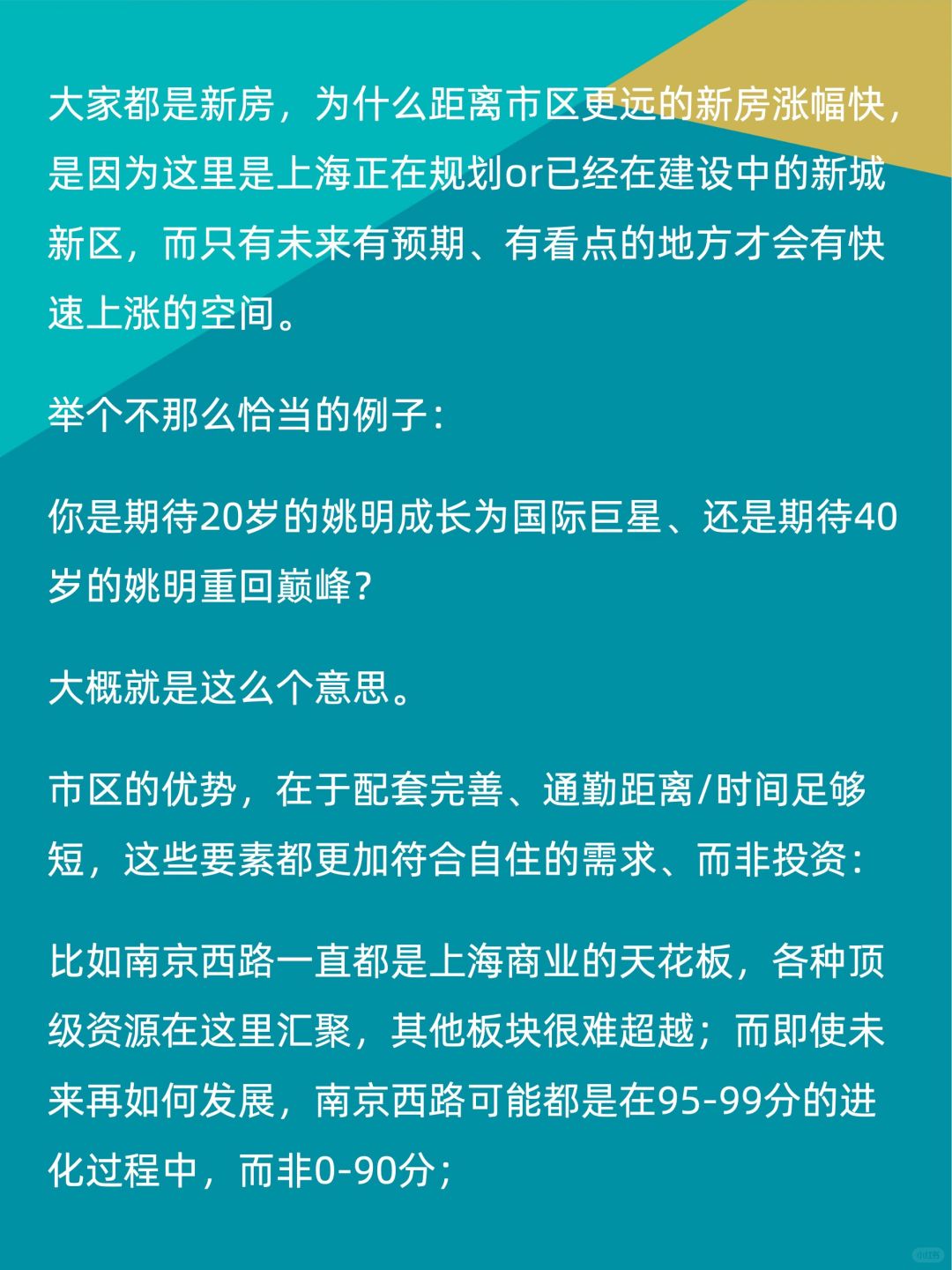 大家都是新房，为什么距离市区更远的新房涨幅快，是因为这里是上海正在规划or已经在建设中的新城新区，而只有未来有预期、有看点的地方才会有快速上涨的空间。

举个不那么恰当的例子：

你是期待20岁的姚明成长为国际巨星、还是期待40岁的姚明重回巅峰？

大概就是这么个意思。

市区的优势，在于配套完善、通勤距离/时间足够短，这些要素都更加符合自住的需求、而非投资：

比如南京西路一直都是上海商业的天花板，各种顶级资源在这里汇聚，其他板块很难超越；而即使未来再如何发展，南京西路可能都是在95-99分的进化过程中，而非0-90分；